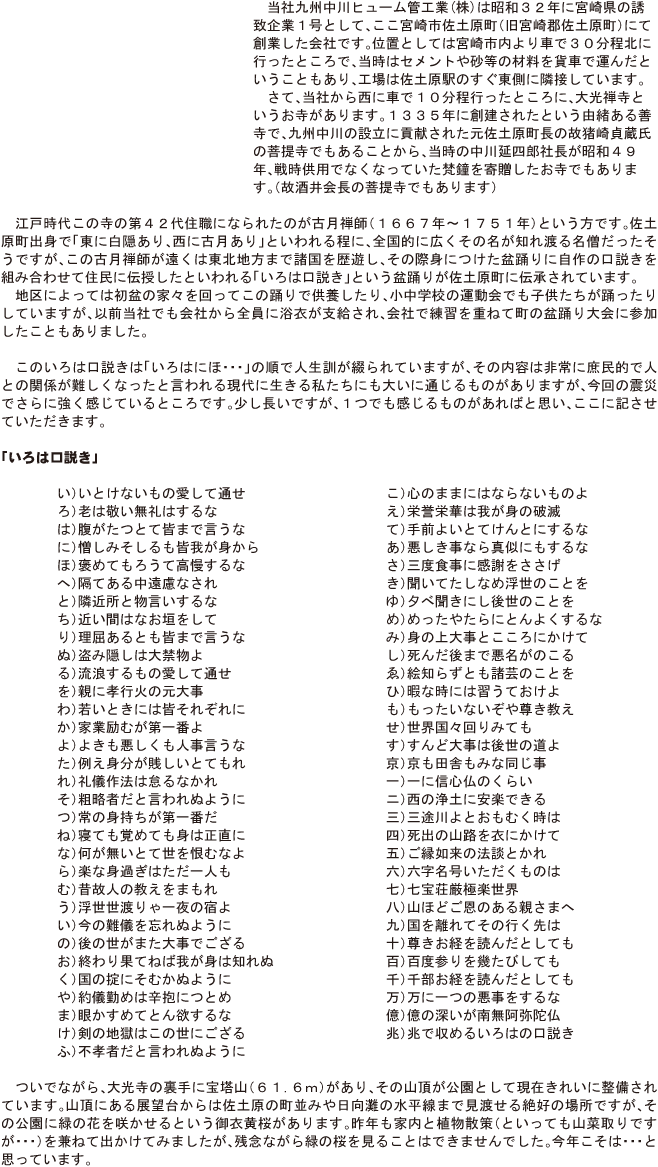 当社九州中川ヒューム管工業(株)は昭和３２年に宮崎県の誘致企業１号として、ここ宮崎市佐土原町(旧宮崎郡佐土原町)にて創業した会社です。位置としては宮崎市内より車で３０分程北に行ったところで、当時はセメントや砂等の材料を貨車で運んだということもあり、工場は佐土原駅のすぐ東側に隣接しています。
さて、当社から西に車で１０分程行ったところに、大光禅寺というお寺があります。１３３５年に創建されたという由緒ある善寺で、九州中川の設立に貢献された元佐土原町長の故猪崎貞蔵氏の菩提寺でもあることから、当時の中川延四郎社長が昭和４９年、戦時供用でなくなっていた梵鐘を寄贈したお寺でもあります。(故酒井会長の菩提寺でもあります)

江戸時代この寺の第４２代住職になられたのが古月禅師(１６６７年～１７５１年)という方です。佐土原町出身で「東に白隠あり、西に古月あり」といわれる程に、全国的に広くその名が知れ渡る名僧だったそうですが、この古月禅師が遠くは東北地方まで諸国を歴遊し、その際身につけた盆踊りに自作の口説きを組み合わせて住民に伝授したといわれる「いろは口説き」という盆踊りが佐土原町に伝承されています。
地区によっては初盆の家々を回ってこの踊りで供養したり、小中学校の運動会でも子供たちが踊ったりしていますが、以前当社でも会社から全員に浴衣が支給され、会社で練習を重ねて町の盆踊り大会に参加したこともありました。

このいろは口説きは「いろはにほ・・・」の順で人生訓が綴られていますが、その内容は非常に庶民的で人との関係が難しくなったと言われる現代に生きる私たちにも大いに通じるものがありますが、今回の震災でさらに強く感じているところです。少し長いですが、１つでも感じるものがあればと思い、ここに記させていただきます。

「いろは口説き」

い)いとけないもの愛して通せ
ろ)老は敬い無礼はするな
は)腹がたつとて皆まで言うな
に)憎しみそしるも皆我が身から
ほ)褒めてもろうて高慢するな
へ)隔てある中遠慮なされ
と)隣近所と物言いするな
ち)近い間はなお垣をして
り)理屈あるとも皆まで言うな
ぬ)盗み隠しは大禁物よ
る)流浪するもの愛して通せ
を)親に孝行火の元大事
わ)若いときには皆それぞれに
か)家業励むが第一番よ
よ)よきも悪しくも人事言うな
た)例え身分が賎しいとてもれ
れ)礼儀作法は怠るなかれ
そ)粗略者だと言われぬように
つ)常の身持ちが第一番だ
ね)寝ても覚めても身は正直に
な)何が無いとて世を恨むなよ
ら)楽な身過ぎはただ一人も
む)昔故人の教えをまもれ
う)浮世世渡りゃ一夜の宿よ
い)今の難儀を忘れぬように
の)後の世がまた大事でござる
お)終わり果てねば我が身は知れぬ
く)国の掟にそむかぬように
や)約儀勤めは辛抱につとめ
ま)眼かすめてとん欲するな
け)剣の地獄はこの世にござる
ふ)不孝者だと言われぬように
こ)心のままにはならないものよ
え)栄誉栄華は我が身の破滅
て)手前よいとてけんとにするな
あ)悪しき事なら真似にもするな
さ)三度食事に感謝をささげ
き)聞いてたしなめ浮世のことを
ゆ)夕べ聞きにし後世のことを
め)めったやたらにとんよくするな
み)身の上大事とこころにかけて
し)死んだ後まで悪名がのこる
ゑ)絵知らずとも諸芸のことを
ひ)暇な時には習うておけよ
も)もったいないぞや尊き教え
せ)世界国々回りみても
す)すんど大事は後世の道よ
京)京も田舎もみな同じ事
一)一に信心仏のくらい
二)西の浄土に安楽できる
三)三途川よとおもむく時は
四)死出の山路を衣にかけて
五)ご縁如来の法談とかれ
六)六字名号いただくものは
七)七宝荘厳極楽世界
八)山ほどご恩のある親さまへ
九)国を離れてその行く先は
十)尊きお経を読んだとしても
百)百度参りを幾たびしても
千)千部お経を読んだとしても
万)万に一つの悪事をするな
億)億の深いが南無阿弥陀仏
兆)兆で収めるいろはの口説き

ついでながら、大光寺の裏手に宝塔山(６１.６m)があり、その山頂が公園として現在きれいに整備されています。山頂にある展望台からは佐土原の町並みや日向灘の水平線まで見渡せる絶好の場所ですが、その公園に緑の花を咲かせるという御衣黄桜があります。昨年も家内と植物散策(といっても山菜取りですが・・・)を兼ねて出かけてみましたが、残念ながら緑の桜を見ることはできませんでした。今年こそは・・・と思っています。